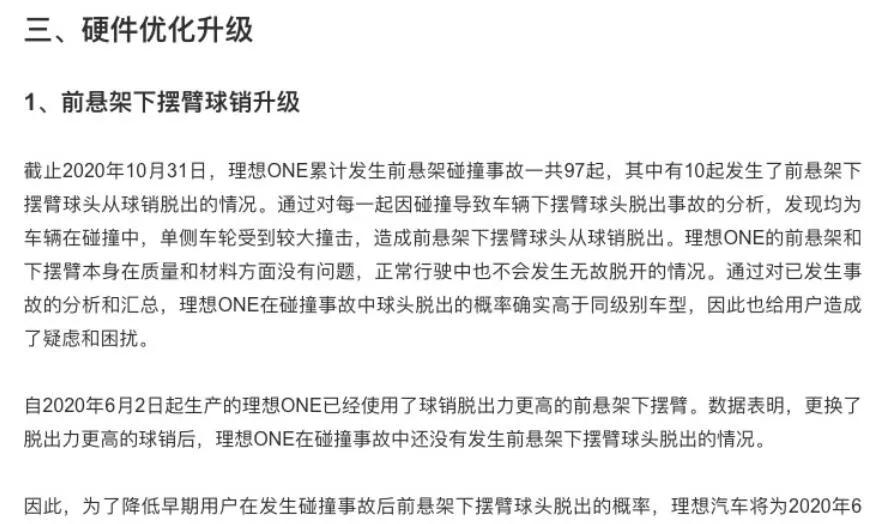 三、硬件优化升级

1、前悬架下摆臂球销升级

截止2020年10月31日，理想ONE累计发生前悬架碰撞事故一共97起，其中有10起发生了前悬架下摆臂球头从球销脱出的情况。通过对每一起因碰撞导致车辆下摆臂球头脱出事故的分析，发现均为车辆在碰撞中，单侧车轮受到较大撞击，造成前悬架下摆臂球头从球销脱出。理想ONE的前悬架和下摆臂本身在质量和材料方面没有问题，正常行驶中也不会发生无故脱开的情况。通过对已发生事故的分析和汇总，理想ONE在碰撞事故中球头脱出的概率确实高于同级别车型，因此也给用户造成了疑虑和困扰。

自2020年6月2日起生产的理想ONE已经使用了球销脱出力更高的前悬架下摆臂。数据表明，更换了脱出力更高的球销后，理想ONE在碰撞事故中还没有发生前悬架下摆臂球头脱出的情况。

因此，为了降低早期用户在发生碰撞事故后前悬架下摆臂球头脱出的概率，理想汽车将为2020年6